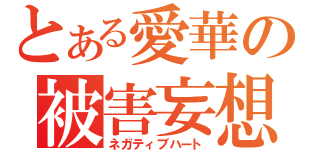 とある愛華の
被害妄想
ネガティブハート